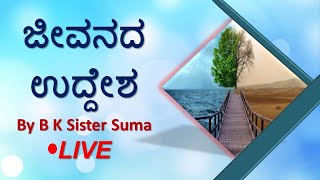 ಜೀವನದ
ಉದ್ದೇಶ

By B K Sister Suma

•LIVE